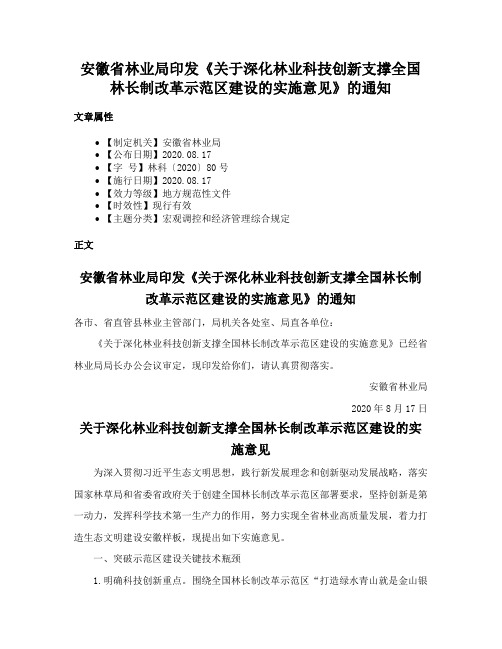 安徽省林业局印发《关于深化林业科技创新支撑全国林长制改革示范区建设的实施意见》的通知

文章属性

- 【制定机关】安徽省林业局
- 【公布日期】2020.08.17
- 【字　号】林科〔2020〕80号
- 【施行日期】2020.08.17
- 【效力等级】地方规范性文件
- 【时效性】现行有效
- 【主题分类】宏观调控和经济管理综合规定

正文

安徽省林业局印发《关于深化林业科技创新支撑全国林长制改革示范区建设的实施意见》的通知

各市、省直管县林业主管部门，局机关各处室、局直各单位：

《关于深化林业科技创新支撑全国林长制改革示范区建设的实施意见》已经省林业局局长办公会议审定，现印发给你们，请认真贯彻落实。

安徽省林业局

2020年8月17日

关于深化林业科技创新支撑全国林长制改革示范区建设的实施意见

为深入贯彻习近平生态文明思想，践行新发展理念和创新驱动发展战略，落实国家林草局和省委省政府关于创建全国林长制改革示范区部署要求，坚持创新是第一动力，发挥科学技术第一生产力的作用，努力实现全省林业高质量发展，着力打造生态文明建设安徽样板，现提出如下实施意见。

一、突破示范区建设关键技术瓶颈

1.明确科技创新重点。围绕全国林长制改革示范区“打造绿水青山就是金山银